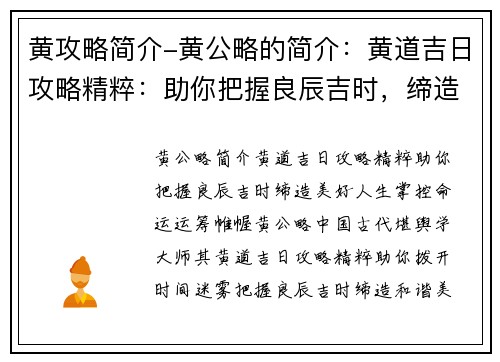 黄攻略简介–黄公略的简介：黄道吉日攻略精粹：助你把握良辰吉时，缔造

黄公略简介黄道吉日攻略精粹助你把握良辰吉时缔造美好人生掌控命运运筹帷幄黄公略中国古代堪舆学大师其黄道吉日攻略精粹助你拨开时间迷雾把握良辰吉时缔造和谐美